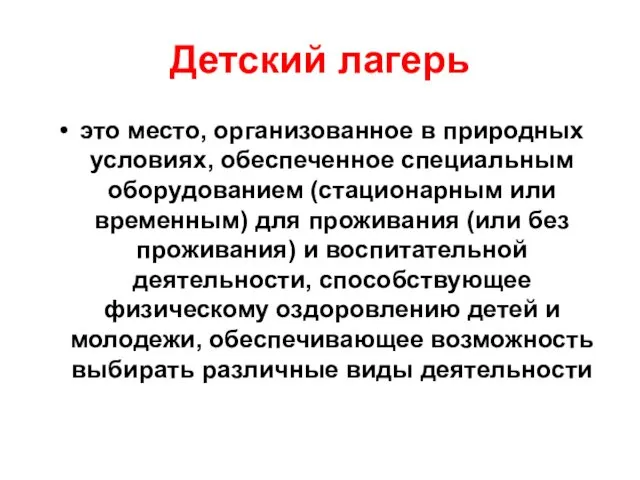 Детский лагерь

• это место, организованное в природных условиях, обеспеченное специальным оборудованием (стационарным или временным) для проживания (или без проживания) и воспитательной деятельности, способствующее физическому оздоровлению детей и молодежи, обеспечивающее возможность выбирать различные виды деятельности